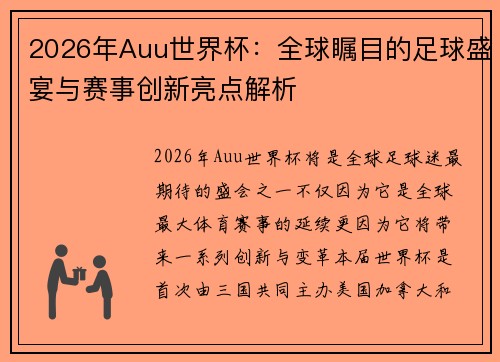 2026年Auu世界杯：全球瞩目的足球盛宴与赛事创新亮点解析

2026年Auu世界杯将是全球足球迷最期待的盛会之一不仅因为它是全球最大体育赛事的延续更因为它将带来一系列创新与变革本届世界杯是首次由三国共同主办美国加拿大和